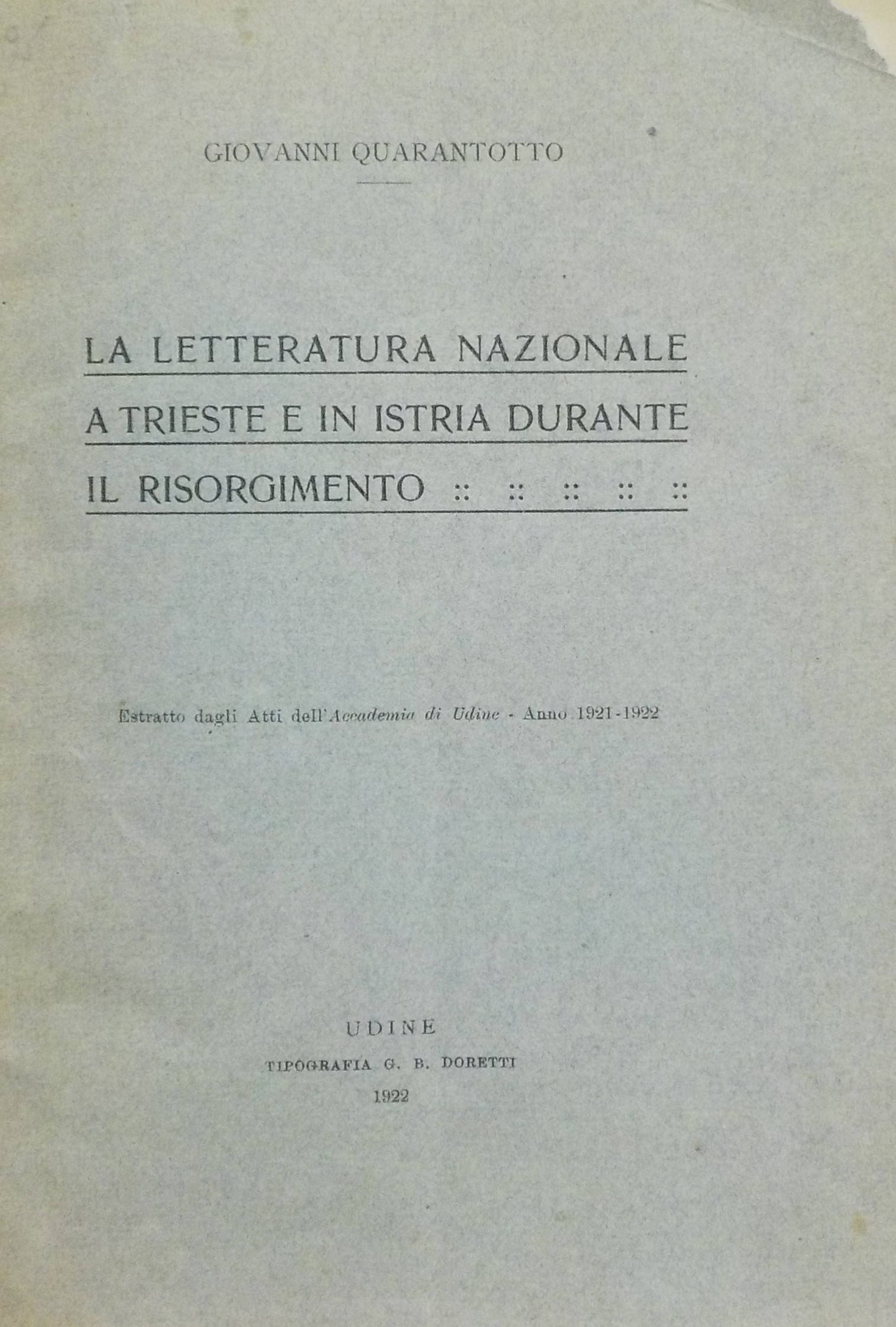 GIOVANNI QUARANTOTTO

LA LETTERATURA NAZIONALE A TRIESTE E IN ISTRIA DURANTE IL RISORGIMENTO :: :: :: :: ::

Estratto dagli Atti dell'Accademia di Udine - Anno 1921-1922

UDINE
TIPOGRAFIA G. B. DORETTI
1922